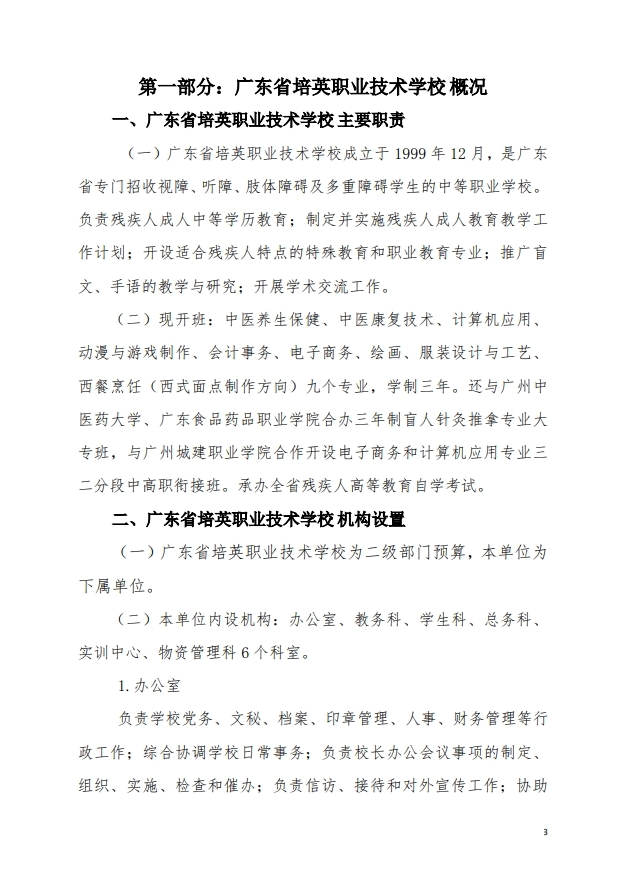 第一部分：广东省培英职业技术学校概况

一、广东省培英职业技术学校主要职责

（一）广东省培英职业技术学校成立于 1999 年 12 月，是广东省专门招收视障、听障、肢体障碍及多重障碍学生的中等职业学校。负责残疾人成人中等学历教育；制定并实施残疾人成人教育教学工作计划；开设适合残疾人特点的特殊教育和职业教育专业；推广盲文、手语的教学与研究；开展学术交流工作。

（二）现开班：中医养生保健、中医康复技术、计算机应用、动漫与游戏制作、会计事务、电子商务、绘画、服装设计与工艺、西餐烹饪（西式面点制作方向）九个专业，学制三年。还与广州中医药大学、广东食品药品职业学院合办三年制盲人针灸推拿专业大专班，与广州城建职业学院合作开设电子商务和计算机应用专业三二分段中高职衔接班。承办全省残疾人高等教育自学考试。

二、广东省培英职业技术学校机构设置

（一）广东省培英职业技术学校为二级部门预算，本单位为下属单位。

（二）本单位内设机构：办公室、教务科、学生科、总务科、实训中心、物资管理科 6 个科室。

1. 办公室

负责学校党务、文秘、档案、印章管理、人事、财务管理等行政工作；综合协调学校日常事务；负责校长办公会议事项的制定、组织、实施、检查和催办；负责信访、接待和对外宣传工作；协助

3